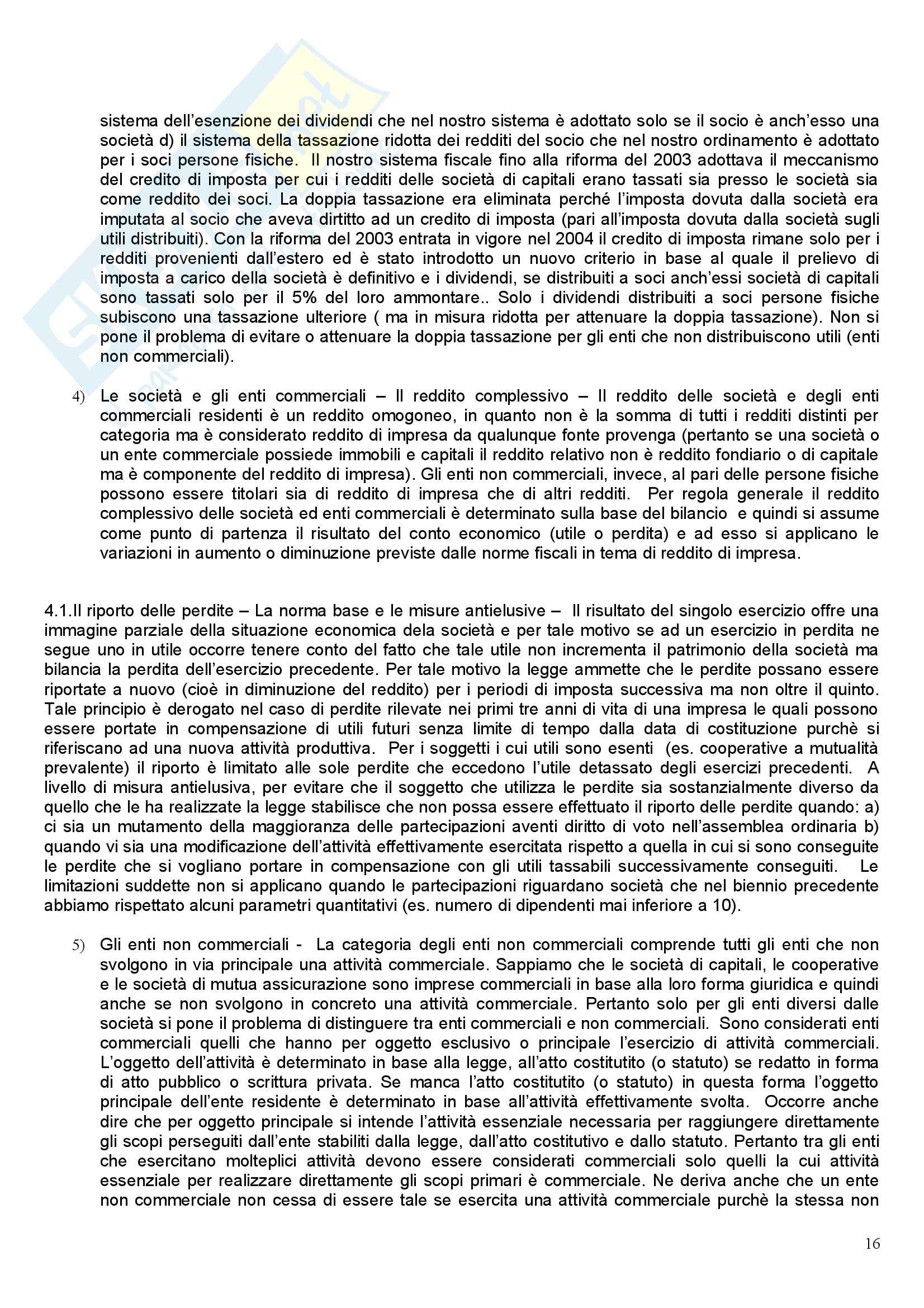 sistema dell'esenzione dei dividendi che nel nostro sistema è adottato solo se il socio è anch'esso una società d) il sistema della tassazione ridotta dei redditi del socio che nel nostro ordinamento è adottato per i soci persone fisiche. Il nostro sistema fiscale fino alla riforma del 2003 adottava il meccanismo del credito di imposta per cui i redditi delle società di capitali erano tassati sia presso le società sia come reddito dei soci. La doppia tassazione era eliminata perché l'imposta dovuta dalla società era imputata al socio che aveva dirtitto ad un credito di imposta (pari all'imposta dovuta dalla società sugli utili distribuiti). Con la riforma del 2003 entrata in vigore nel 2004 il credito di imposta rimane solo per i redditi provenienti dall'estero ed è stato introdotto un nuovo criterio in base al quale il prelievo di imposta a carico della società è definitivo e i dividendi, se distribuiti a soci anch'essi società di capitali sono tassati solo per il 5% del loro ammontare.. Solo i dividendi distribuiti a soci persone fisiche subiscono una tassazione ulteriore ( ma in misura ridotta per attenuare la doppia tassazione). Non si pone il problema di evitare o attenuare la doppia tassazione per gli enti che non distribuiscono utili (enti non commerciali).

4) Le società e gli enti commerciali – Il reddito complessivo – Il reddito delle società e degli enti commerciali residenti è un reddito omogoneo, in quanto non è la somma di tutti i redditi distinti per categoria ma è considerato reddito di impresa da qualunque fonte provenga (pertanto se una società o un ente commerciale possiede immobili e capitali il reddito relativo non è reddito fondiario o di capitale ma è componente del reddito di impresa). Gli enti non commerciali, invece, al pari delle persone fisiche possono essere titolari sia di reddito di impresa che di altri redditi. Per regola generale il reddito complessivo delle società ed enti commerciali è determinato sulla base del bilancio e quindi si assume come punto di partenza il risultato del conto economico (utile o perdita) e ad esso si applicano le variazioni in aumento o diminuzione previste dalle norme fiscali in tema di reddito di impresa.

4.1.Il riporto delle perdite – La norma base e le misure antielusive – Il risultato del singolo esercizio offre una immagine parziale della situazione economica dela società e per tale motivo se ad un esercizio in perdita ne segue uno in utile occorre tenere conto del fatto che tale utile non incrementa il patrimonio della società ma bilancia la perdita dell'esercizio precedente. Per tale motivo la legge ammette che le perdite possano essere riportate a nuovo (cioè in diminuzione del reddito) per i periodi di imposta successiva ma non oltre il quinto. Tale principio è derogato nel caso di perdite rilevate nei primi tre anni di vita di una impresa le quali possono essere portate in compensazione di utili futuri senza limite di tempo dalla data di costituzione purchè si riferiscano ad una nuova attività produttiva. Per i soggetti i cui utili sono esenti (es. cooperative a mutualità prevalente) il riporto è limitato alle sole perdite che eccedono l'utile detassato degli esercizi precedenti. A livello di misura antielusiva, per evitare che il soggetto che utilizza le perdite sia sostanzialmente diverso da quello che le ha realizzate la legge stabilisce che non possa essere effettuato il riporto delle perdite quando: a) ci sia un mutamento della maggioranza delle partecipazioni aventi diritto di voto nell'assemblea ordinaria b) quando vi sia una modificazione dell'attività effettivamente esercitata rispetto a quella in cui si sono conseguite le perdite che si vogliano portare in compensazione con gli utili tassabili successivamente conseguiti. Le limitazioni suddette non si applicano quando le partecipazioni riguardano società che nel biennio precedente abbiamo rispettato alcuni parametri quantitativi (es. numero di dipendenti mai inferiore a 10).

5) Gli enti non commerciali - La categoria degli enti non commerciali comprende tutti gli enti che non svolgono in via principale una attività commerciale. Sappiamo che le società di capitali, le cooperative e le società di mutua assicurazione sono imprese commerciali in base alla loro forma giuridica e quindi anche se non svolgono in concreto una attività commerciale. Pertanto solo per gli enti diversi dalle società si pone il problema di distinguere tra enti commerciali e non commerciali. Sono considerati enti commerciali quelli che hanno per oggetto esclusivo o principale l'esercizio di attività commerciali. L'oggetto dell'attività è determinato in base alla legge, all'atto costitutito (o statuto) se redatto in forma di atto pubblico o scrittura privata. Se manca l'atto costitutito (o statuto) in questa forma l'oggetto principale dell'ente residente è determinato in base all'attività effettivamente svolta. Occorre anche dire che per oggetto principale si intende l'attività essenziale necessaria per raggiungere direttamente gli scopi perseguiti dall'ente stabiliti dalla legge, dall'atto costitutivo e dallo statuto. Pertanto tra gli enti che esercitano molteplici attività devono essere considerati commerciali solo quelli la cui attività essenziale per realizzare direttamente gli scopi primari è commerciale. Ne deriva anche che un ente non commerciale non cessa di essere tale se esercita una attività commerciale purchè la stessa non

16